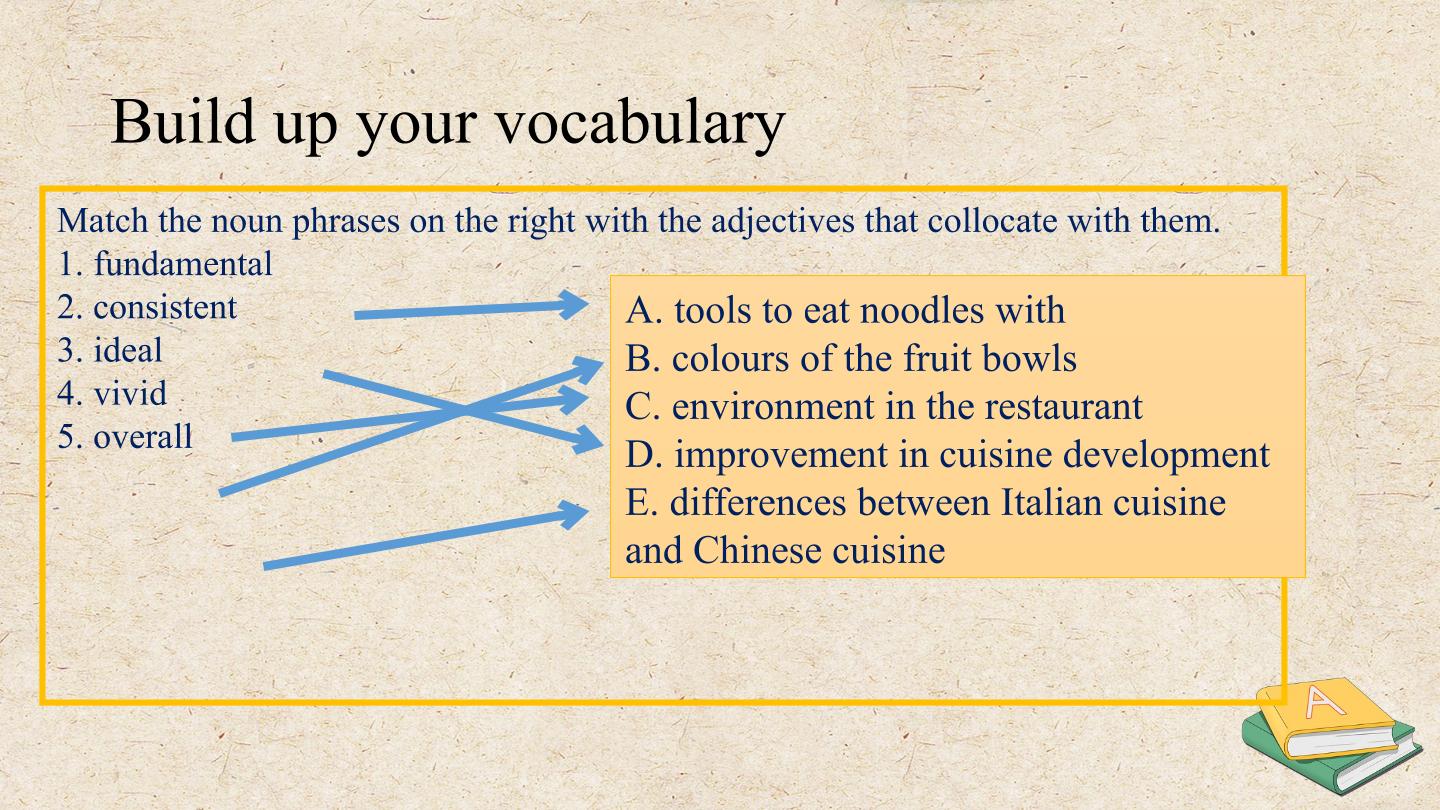 Build up your vocabulary

Match the noun phrases on the right with the adjectives that collocate with them.
1. fundamental
2. consistent
3. ideal
4. vivid
5. overall

A. tools to eat noodles with
B. colours of the fruit bowls
C. environment in the restaurant
D. improvement in cuisine development
E. differences between Italian cuisine and Chinese cuisine

A